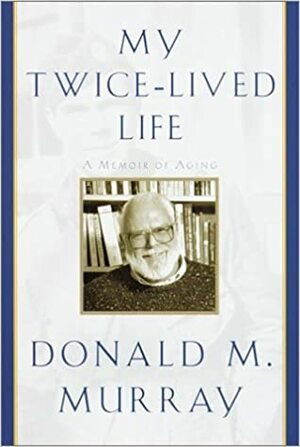 MY
TWICE-LIVED
LIFE

A MEMOIR OF AGING

DONALD M.
MURRAY